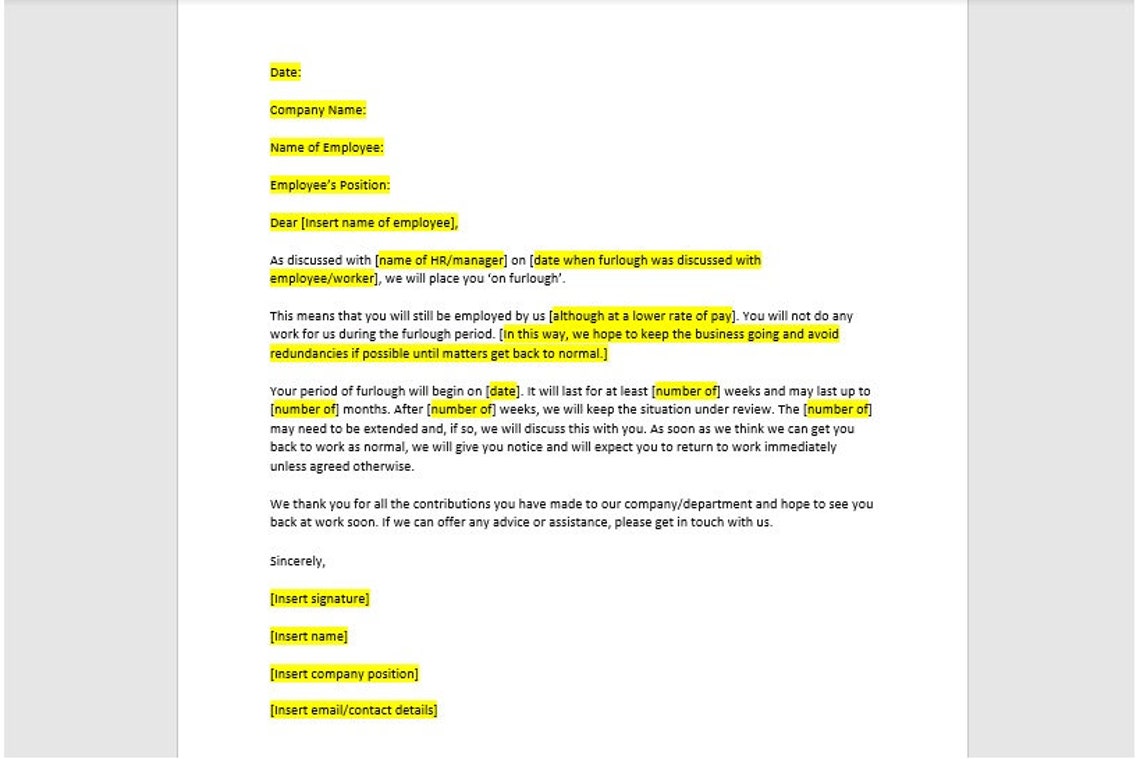 Date:

Company Name:

Name of Employee:

Employee's Position:

Dear [Insert name of employee],

As discussed with [name of HR/manager] on [date when furlough was discussed with employee/worker], we will place you 'on furlough'.

This means that you will still be employed by us [although at a lower rate of pay]. You will not do any work for us during the furlough period. [In this way, we hope to keep the business going and avoid redundancies if possible until matters get back to normal.]

Your period of furlough will begin on [date]. It will last for at least [number of] weeks and may last up to [number of] months. After [number of] weeks, we will keep the situation under review. The [number of] may need to be extended and, if so, we will discuss this with you. As soon as we think we can get you back to work as normal, we will give you notice and will expect you to return to work immediately unless agreed otherwise.

We thank you for all the contributions you have made to our company/department and hope to see you back at work soon. If we can offer any advice or assistance, please get in touch with us.

Sincerely,

[Insert signature]

[Insert name]

[Insert company position]

[Insert email/contact details]